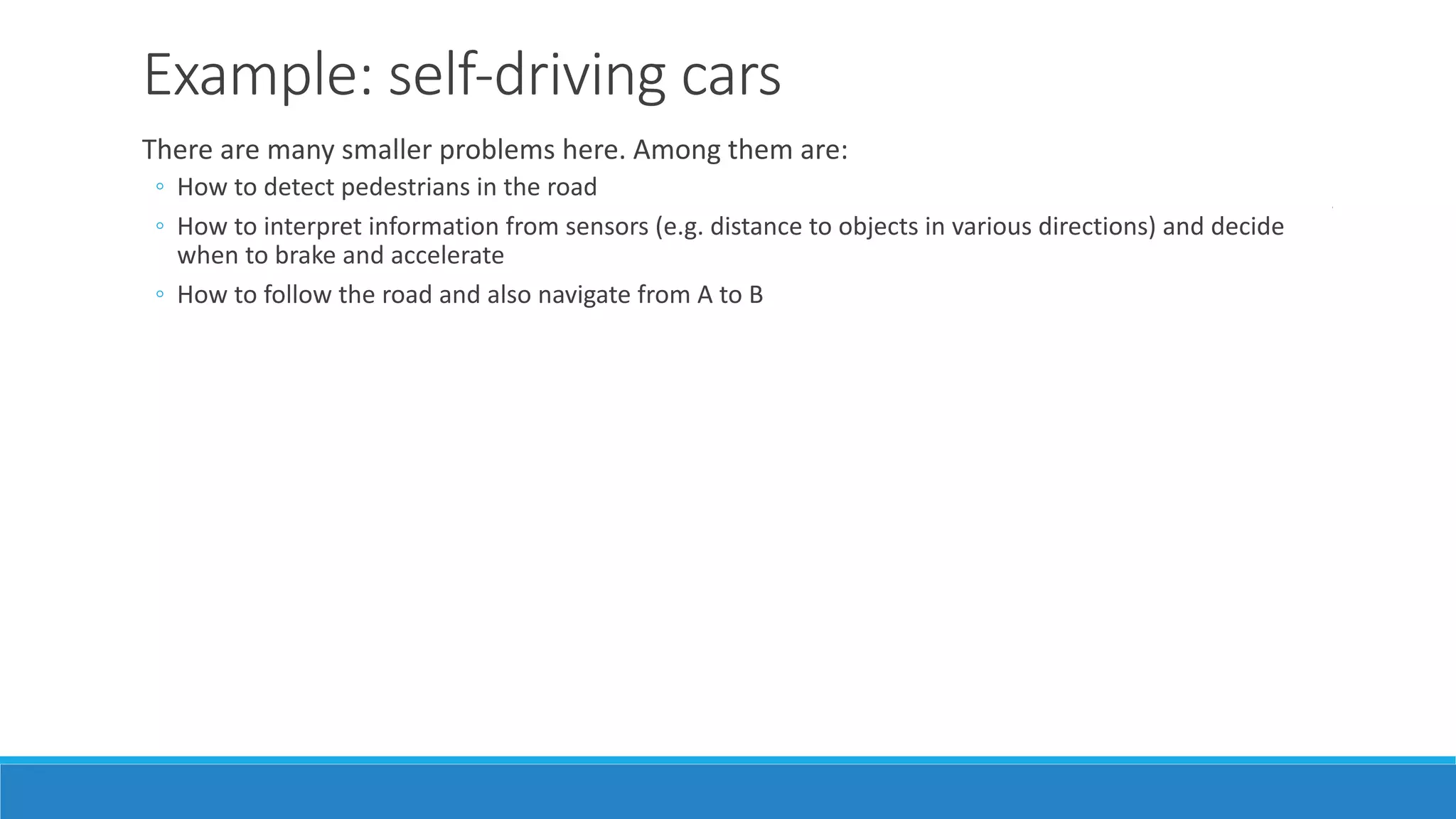 Example: self-driving cars

There are many smaller problems here. Among them are:

◦ How to detect pedestrians in the road
◦ How to interpret information from sensors (e.g. distance to objects in various directions) and decide when to brake and accelerate
◦ How to follow the road and also navigate from A to B